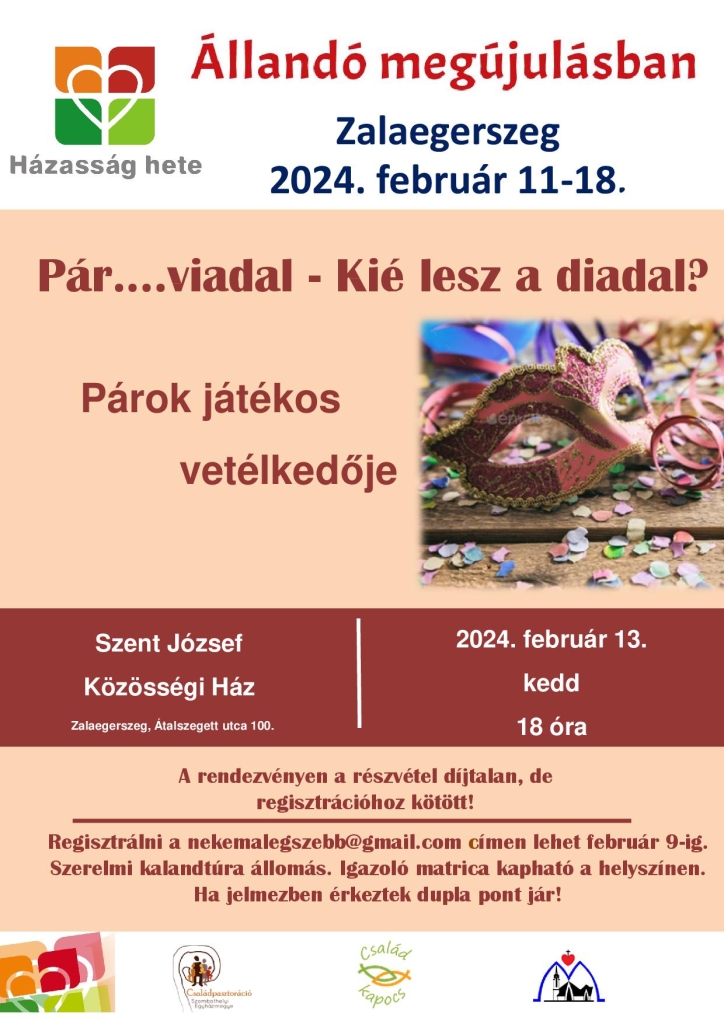 Házasság hete

Állandó megújulásban

Zalaegerszeg
2024. február 11-18.

Pár....viadal - Kié lesz a diadal?

Párok játékos vetélkedője

Szent József
Közösségi Ház
Zalaegerszeg, Átalszegett utca 100.

2024. február 13.
kedd
18 óra

A rendezvényen a részvétel díjtalan, de regisztrációhoz kötött!

Regisztrálni a nekemalegszebb@gmail.com címen lehet február 9-ig. Szerelmi kalandtúra állomás. Igazoló matrica kapható a helyszínen. Ha jelmezben érkeztek dupla pont jár!

Családpasztoráció
Szombathelyi Egyházmegye

Család kapocs